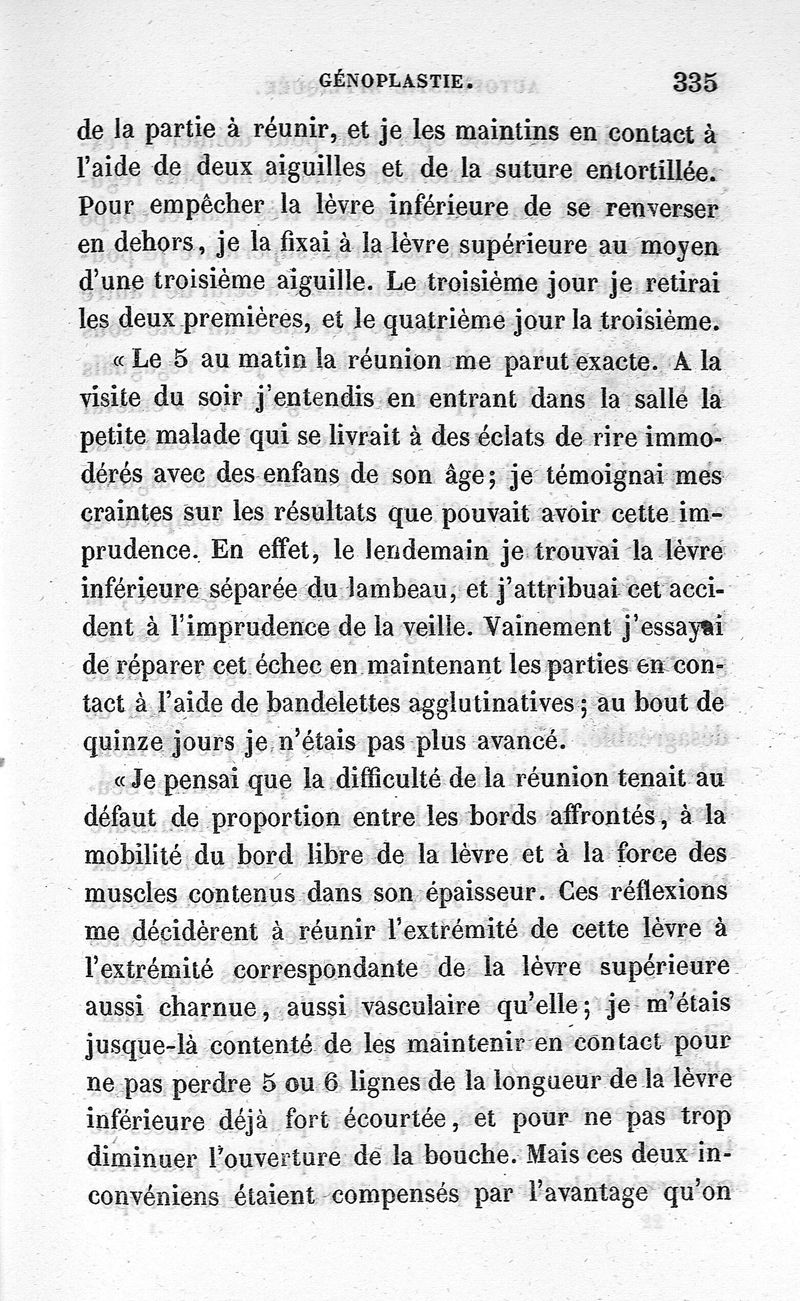 GÉNOPLASTIE. 335

de la partie à réunir, et je les maintins en contact à l'aide de deux aiguilles et de la suture entortillée. Pour empêcher la lèvre inférieure de se renverser en dehors, je la fixai à la lèvre supérieure au moyen d'une troisième aiguille. Le troisième jour je retirai les deux premières, et le quatrième jour la troisième.

« Le 5 au matin la réunion me parut exacte. A la visite du soir j'entendis en entrant dans la salle la petite malade qui se livrait à des éclats de rire immodérés avec des enfans de son âge; je témoignai mes craintes sur les résultats que pouvait avoir cette imprudence. En effet, le lendemain je trouvai la lèvre inférieure séparée du lambeau, et j'attribuai cet accident à l'imprudence de la veille. Vainement j'essayai de réparer cet échec en maintenant les parties en contact à l'aide de bandelettes agglutinatives; au bout de quinze jours je n'étais pas plus avancé.

« Je pensai que la difficulté de la réunion tenait au défaut de proportion entre les bords affrontés, à la mobilité du bord libre de la lèvre et à la force des muscles contenus dans son épaisseur. Ces réflexions me décidèrent à réunir l'extrémité de cette lèvre à l'extrémité correspondante de la lèvre supérieure aussi charnue, aussi vasculaire qu'elle; je m'étais jusque-là contenté de les maintenir en contact pour ne pas perdre 5 ou 6 lignes de la longueur de la lèvre inférieure déjà fort écourtée, et pour ne pas trop diminuer l'ouverture de la bouche. Mais ces deux inconvéniens étaient compensés par l'avantage qu'on